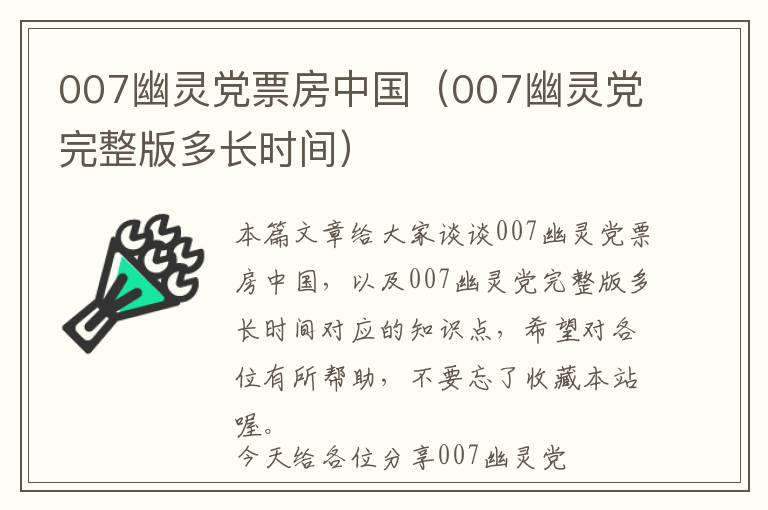 007幽灵党票房中国（007幽灵党完整版多长时间）

本篇文章给大家谈谈007幽灵党票房中国，以及007幽灵党完整版多长时间对应的知识点，希望对各位有所帮助，不要忘了收藏本站喔。

今天给各位分享007幽灵党